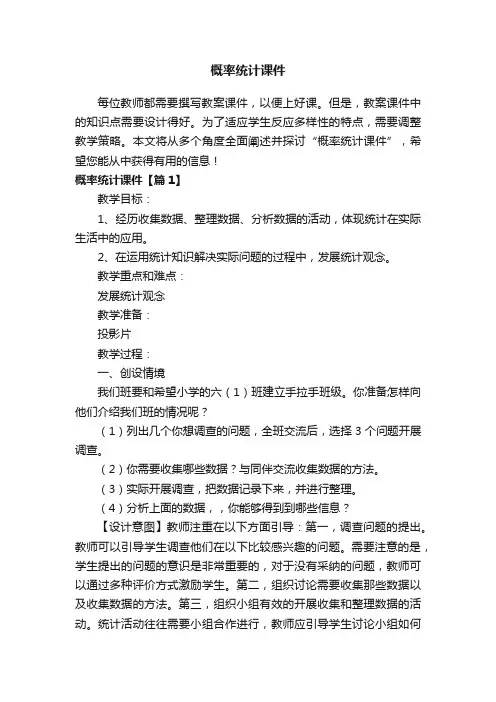 概率统计课件

每位教师都需要撰写教案课件，以便上好课。但是，教案课件中的知识点需要设计得好。为了适应学生反应多样性的特点，需要调整教学策略。本文将从多个角度全面阐述并探讨“概率统计课件”，希望您能从中获得有用的信息！

概率统计课件【篇1】

教学目标：

1、经历收集数据、整理数据、分析数据的活动，体现统计在实际生活中的应用。

2、在运用统计知识解决实际问题的过程中，发展统计观念。

教学重点和难点：

发展统计观念

教学准备：

投影片

教学过程：

一、创设情境

我们班要和希望小学的六（1）班建立手拉手班级。你准备怎样向他们介绍我们班的情况呢？

（1）列出几个你想调查的问题，全班交流后，选择3个问题开展调查。

（2）你需要收集哪些数据？与同伴交流收集数据的方法。

（3）实际开展调查，把数据记录下来，并进行整理。

（4）分析上面的数据，，你能够得到到哪些信息？

【设计意图】教师注重在以下方面引导：第一，调查问题的提出。教师可以引导学生调查他们在以下比较感兴趣的问题。需要注意的是，学生提出的问题的意识是非常重要的，对于没有采纳的问题，教师可以通过多种评价方式激励学生。第二，组织讨论需要收集那些数据以及收集数据的方法。第三，组织小组有效的开展收集和整理数据的活动。统计活动往往需要小组合作进行，教师应引导学生讨论小组如何